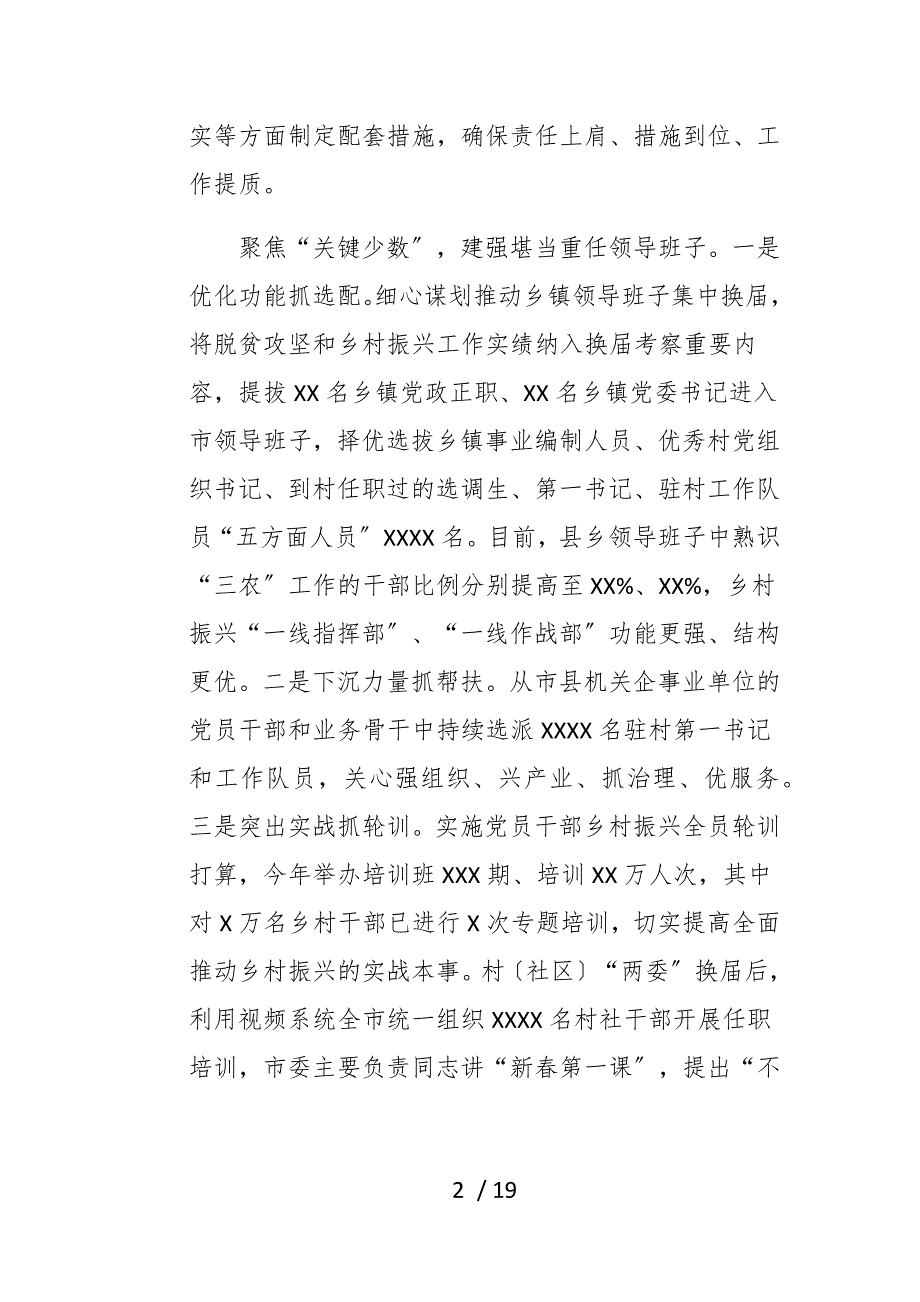 实等方面制定配套措施，确保责任上肩、措施到位、工作提质。

聚焦“关键少数”，建强堪当重任领导班子。一是优化功能抓选配。细心谋划推动乡镇领导班子集中换届，将脱贫攻坚和乡村振兴工作实绩纳入换届考察重要内容，提拔 XX 名乡镇党政正职、XX 名乡镇党委书记进入市领导班子，择优选拔乡镇事业编制人员、优秀村党组织书记、到村任职过的选调生、第一书记、驻村工作队员“五方面人员”XXXX 名。目前，县乡领导班子中熟识“三农”工作的干部比例分别提高至 XX%、XX%，乡村振兴“一线指挥部”、“一线作战部”功能更强、结构更优。二是下沉力量抓帮扶。从市县机关企事业单位的党员干部和业务骨干中持续选派 XXXX 名驻村第一书记和工作队员，关心强组织、兴产业、抓治理、优服务。三是突出实战抓轮训。实施党员干部乡村振兴全员轮训打算，今年举办培训班 XXX 期、培训 XX 万人次，其中对 X 万名乡村干部已进行 X 次专题培训，切实提高全面推动乡村振兴的实战本事。村〔社区〕“两委”换届后，利用视频系统全市统一组织 XXXX 名村社干部开展任职培训，市委主要负责同志讲“新春第一课”，提出“不

2 / 19